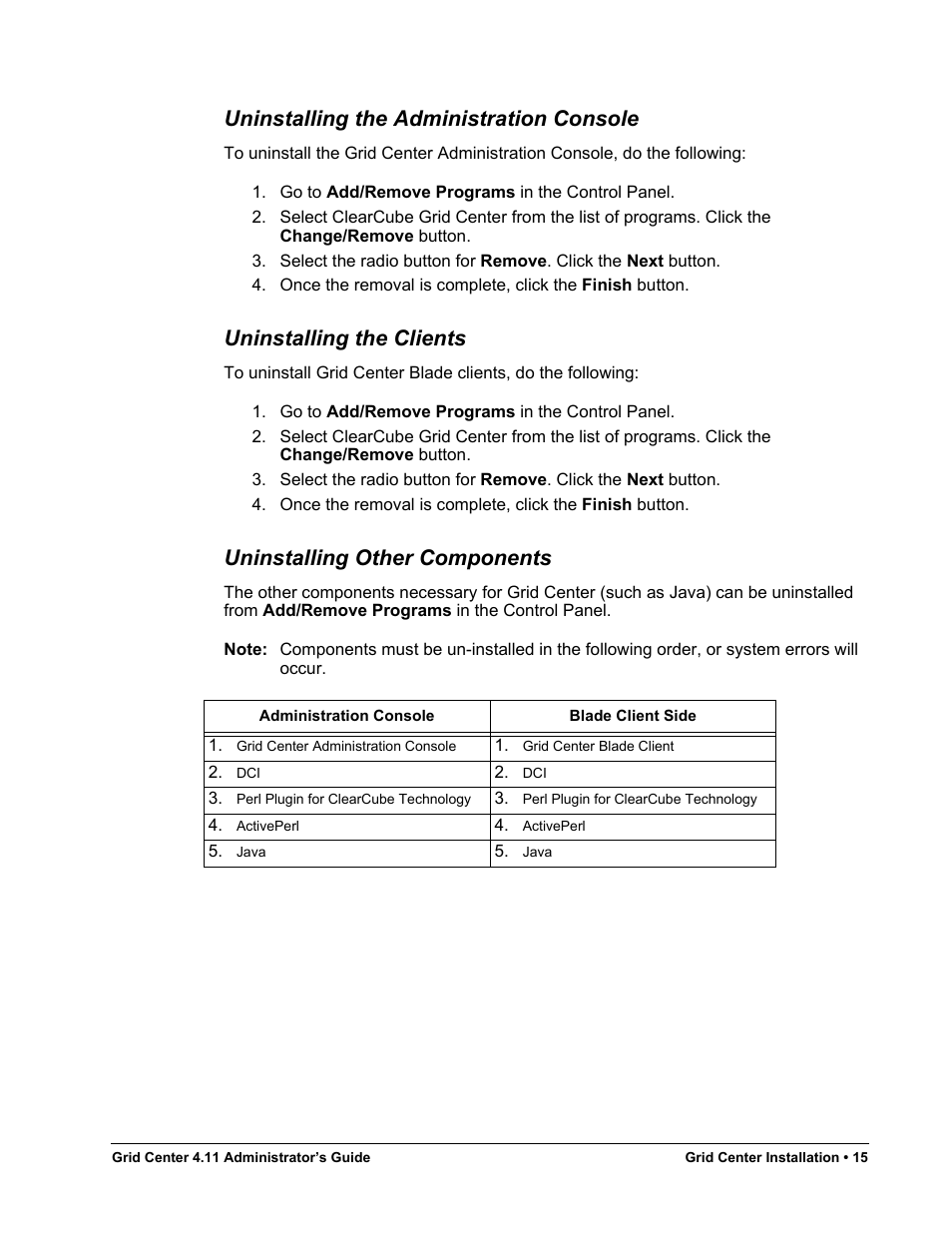 Uninstalling the Administration Console

To uninstall the Grid Center Administration Console, do the following:

1. Go to Add/Remove Programs in the Control Panel.
2. Select ClearCube Grid Center from the list of programs. Click the Change/Remove button.
3. Select the radio button for Remove. Click the Next button.
4. Once the removal is complete, click the Finish button.

Uninstalling the Clients

To uninstall Grid Center Blade clients, do the following:

1. Go to Add/Remove Programs in the Control Panel.
2. Select ClearCube Grid Center from the list of programs. Click the Change/Remove button.
3. Select the radio button for Remove. Click the Next button.
4. Once the removal is complete, click the Finish button.

Uninstalling Other Components

The other components necessary for Grid Center (such as Java) can be uninstalled from Add/Remove Programs in the Control Panel.

Note: Components must be un-installed in the following order, or system errors will occur.

| Administration Console | Blade Client Side |
|---|---|
| 1. Grid Center Administration Console | 1. Grid Center Blade Client |
| 2. DCI | 2. DCI |
| 3. Perl Plugin for ClearCube Technology | 3. Perl Plugin for ClearCube Technology |
| 4. ActivePerl | 4. ActivePerl |
| 5. Java | 5. Java |

Grid Center 4.11 Administrator's Guide

Grid Center Installation • 15